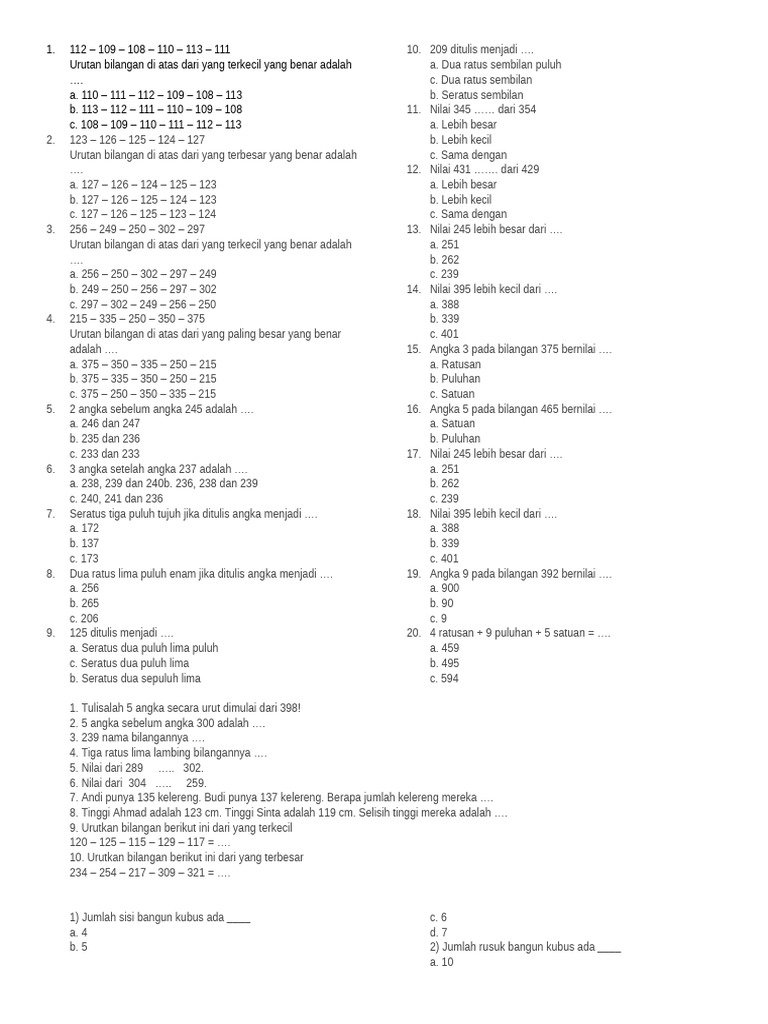 1. 112 – 109 – 108 – 110 – 113 – 111
Urutan bilangan di atas dari yang terkecil yang benar adalah ….
a. 110 – 111 – 112 – 109 – 108 – 113
b. 113 – 112 – 111 – 110 – 109 – 108
c. 108 – 109 – 110 – 111 – 112 – 113
2. 123 – 126 – 125 – 124 – 127
Urutan bilangan di atas dari yang terbesar yang benar adalah ….
a. 127 – 126 – 124 – 125 – 123
b. 127 – 126 – 125 – 124 – 123
c. 127 – 126 – 125 – 123 – 124
3. 256 – 249 – 250 – 302 – 297
Urutan bilangan di atas dari yang terkecil yang benar adalah ….
a. 256 – 250 – 302 – 297 – 249
b. 249 – 250 – 256 – 297 – 302
c. 297 – 302 – 249 – 256 – 250
4. 215 – 335 – 250 – 350 – 375
Urutan bilangan di atas dari yang paling besar yang benar adalah ….
a. 375 – 350 – 335 – 250 – 215
b. 375 – 335 – 350 – 250 – 215
c. 375 – 250 – 350 – 335 – 215
5. 2 angka sebelum angka 245 adalah ….
a. 246 dan 247
b. 235 dan 236
c. 233 dan 233
6. 3 angka setelah angka 237 adalah ….
a. 238, 239 dan 240b. 236, 238 dan 239
c. 240, 241 dan 236
7. Seratus tiga puluh tujuh jika ditulis angka menjadi ….
a. 172
b. 137
c. 173
8. Dua ratus lima puluh enam jika ditulis angka menjadi ….
a. 256
b. 265
c. 206
9. 125 ditulis menjadi ….
a. Seratus dua puluh lima puluh
c. Seratus dua puluh lima
b. Seratus dua sepuluh lima
10. 209 ditulis menjadi ….
a. Dua ratus sembilan puluh
c. Dua ratus sembilan
b. Seratus sembilan
11. Nilai 345 …… dari 354
a. Lebih besar
b. Lebih kecil
c. Sama dengan
12. Nilai 431 ……. dari 429
a. Lebih besar
b. Lebih kecil
c. Sama dengan
13. Nilai 245 lebih besar dari ….
a. 251
b. 262
c. 239
14. Nilai 395 lebih kecil dari ….
a. 388
b. 339
c. 401
15. Angka 3 pada bilangan 375 bernilai ….
a. Ratusan
b. Puluhan
c. Satuan
16. Angka 5 pada bilangan 465 bernilai ….
a. Satuan
b. Puluhan
17. Nilai 245 lebih besar dari ….
a. 251
b. 262
c. 239
18. Nilai 395 lebih kecil dari ….
a. 388
b. 339
c. 401
19. Angka 9 pada bilangan 392 bernilai ….
a. 900
b. 90
c. 9
20. 4 ratusan + 9 puluhan + 5 satuan = ….
a. 459
b. 495
c. 594

1. Tulisalah 5 angka secara urut dimulai dari 398!
2. 5 angka sebelum angka 300 adalah ….
3. 239 nama bilangannya ….
4. Tiga ratus lima lambing bilangannya ….
5. Nilai dari 289 ….. 302.
6. Nilai dari 304 ….. 259.
7. Andi punya 135 kelereng. Budi punya 137 kelereng. Berapa jumlah kelereng mereka ….
8. Tinggi Ahmad adalah 123 cm. Tinggi Sinta adalah 119 cm. Selisih tinggi mereka adalah ….
9. Urutkan bilangan berikut ini dari yang terkecil
120 – 125 – 115 – 129 – 117 = ….
10. Urutkan bilangan berikut ini dari yang terbesar
234 – 254 – 217 – 309 – 321 = ….

1) Jumlah sisi bangun kubus ada ____
a. 4
b. 5
c. 6
d. 7
2) Jumlah rusuk bangun kubus ada ____
a. 10